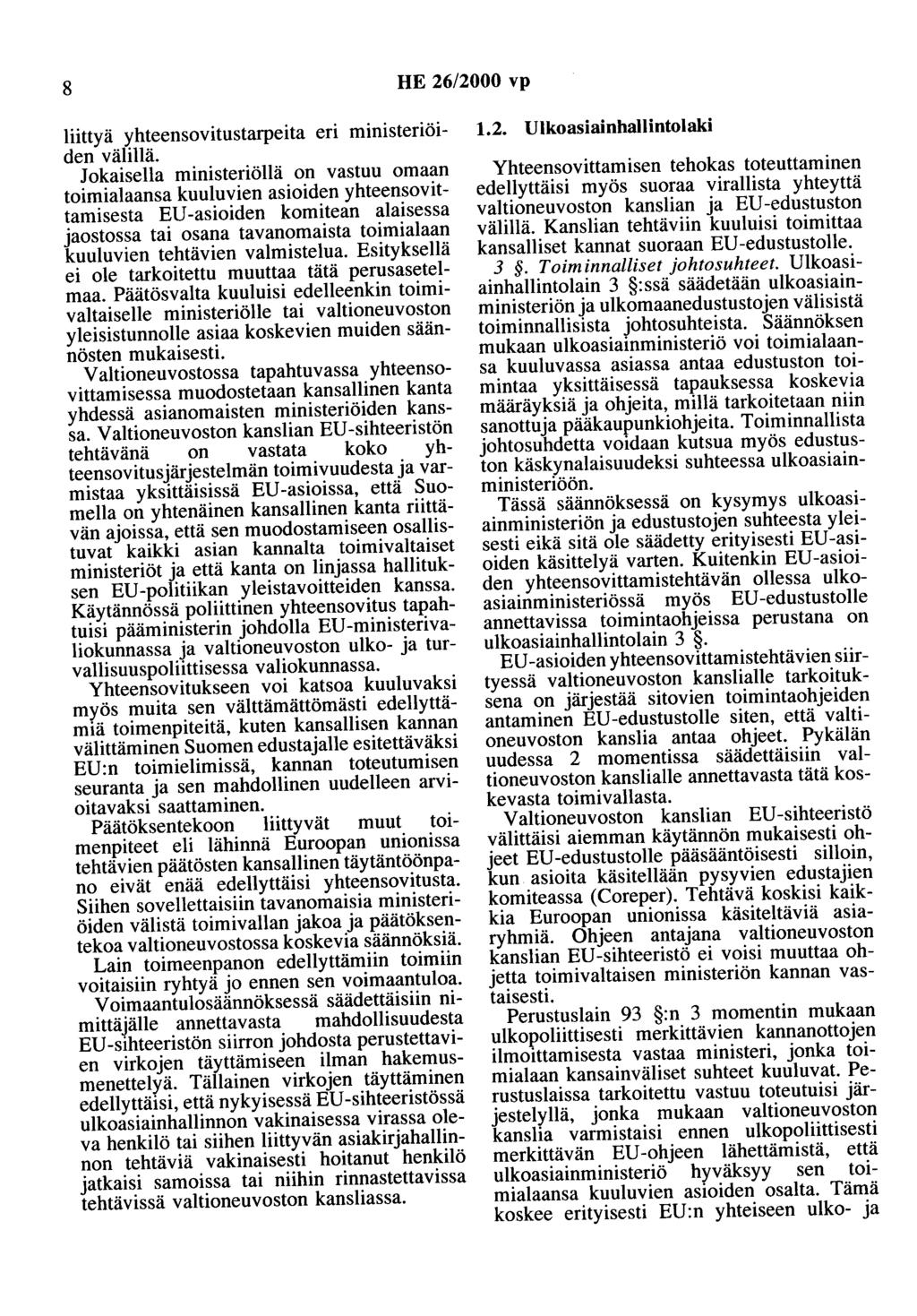 8 HE 26/2000 vp

liittyä yhteensovitustarpeita eri ministeriöiden välillä.

Jokaisella ministeriöllä on vastuu omaan toimialaansa kuuluvien asioiden yhteensovittamisesta EU-asioiden komitean alaisessa jaostossa tai osana tavanomaista toimialaan kuuluvien tehtävien valmistelua. Esityksellä ei ole tarkoitettu muuttaa tätä perusasetelmaa. Päätösvalta kuuluisi edelleenkin toimivaltaiselle ministeriölle tai valtioneuvoston yleisistunnolle asiaa koskevien muiden säännösten mukaisesti.

Valtioneuvostossa tapahtuvassa yhteensovittamisessa muodostetaan kansallinen kanta yhdessä asianomaisten ministeriöiden kanssa. Valtioneuvoston kanslian EU-sihteeristön tehtävänä on vastata koko yhteensovitusjärjestelmän toimivuudesta ja varmistaa yksittäisissä EU-asioissa, että Suomella on yhtenäinen kansallinen kanta riittävän ajoissa, että sen muodostamiseen osallistuvat kaikki asian kannalta toimivaltaiset ministeriöt ja että kanta on linjassa hallituksen EU-politiikan yleistavoitteiden kanssa. Käytännössä poliittinen yhteensovitus tapahtuisi pääministerin johdolla EU-ministerivaliokunnassa ja valtioneuvoston ulko- ja turvallisuuspoliittisessa valiokunnassa.

Yhteensovitukseen voi katsoa kuuluvaksi myös muita sen välttämättömästi edellyttämiä toimenpiteitä, kuten kansallisen kannan välittäminen Suomen edustajalle esitettäväksi EU:n toimielimissä, kannan toteutumisen seuranta ja sen mahdollinen uudelleen arvioitavaksi saattaminen.

Päätöksentekoon liittyvät muut toimenpiteet eli lähinnä Euroopan unionissa tehtävien päätösten kansallinen täytäntöönpano eivät enää edellyttäisi yhteensovitusta. Siihen sovellettaisiin tavanomaisia ministeriöiden välistä toimivallan jakoa ja päätöksentekoa valtioneuvostossa koskevia säännöksiä.

Lain toimeenpanon edellyttämiin toimiin voitaisiin ryhtyä jo ennen sen voimaantuloa. Voimaantulosäännöksessä säädettäisiin nimittäjälle annettavasta mahdollisuudesta EU-sihteeristön siirron johdosta perustettavien virkojen täyttämiseen ilman hakemusmenettelyä. Tällainen virkojen täyttäminen edellyttäisi, että nykyisessä EU-sihteeristössä ulkoasiainhallinnon vakinaisessa virassa oleva henkilö tai siihen liittyvän asiakirjahallinnon tehtäviä vakinaisesti hoitanut henkilö jatkaisi samoissa tai niihin rinnastettavissa tehtävissä valtioneuvoston kansliassa.

1.2. Ulkoasiainhallintolaki

Yhteensovittamisen tehokas toteuttaminen edellyttäisi myös suoraa virallista yhteyttä valtioneuvoston kanslian ja EU-edustuston välillä. Kanslian tehtäviin kuuluisi toimittaa kansalliset kannat suoraan EU-edustustolle.

3 §. Toiminnalliset johtosuhteet. Ulkoasiainhallintolain 3 §:ssä säädetään ulkoasiainministeriön ja ulkomaanedustustojen välisistä toiminnallisista johtosuhteista. Säännöksen mukaan ulkoasiainministeriö voi toimialaansa kuuluvassa asiassa antaa edustuston toimintaa yksittäisessä tapauksessa koskevia määräyksiä ja ohjeita, millä tarkoitetaan niin sanottuja pääkaupunkiohjeita. Toiminnallista johtosuhdetta voidaan kutsua myös edustuston käskynalaisuudeksi suhteessa ulkoasiainministeriöön.

Tässä säännöksessä on kysymys ulkoasiainministeriön ja edustustojen suhteesta yleisesti eikä sitä ole säädetty erityisesti EU-asioiden käsittelyä varten. Kuitenkin EU-asioiden yhteensovittamistehtävän ollessa ulkoasiainministeriössä myös EU-edustustolle annettavissa toimintaohjeissa perustana on ulkoasiainhallintolain 3 §.

EU-asioiden yhteensovittamistehtävien siirtyessä valtioneuvoston kanslialle tarkoituksena on järjestää sitovien toimintaohjeiden antaminen EU-edustustolle siten, että valtioneuvoston kanslia antaa ohjeet. Pykälän uudessa 2 momentissa säädettäisiin valtioneuvoston kanslialle annettavasta tätä koskevasta toimivallasta.

Valtioneuvoston kanslian EU-sihteeristö välittäisi aiemman käytännön mukaisesti ohjeet EU-edustustolle pääsääntöisesti silloin, kun asioita käsitellään pysyvien edustajien komiteassa (Coreper). Tehtävä koskisi kaikkia Euroopan unionissa käsiteltäviä asiaryhmiä. Ohjeen antajana valtioneuvoston kanslian EU-sihteeristö ei voisi muuttaa ohjetta toimivaltaisen ministeriön kannan vastaisesti.

Perustuslain 93 §:n 3 momentin mukaan ulkopoliittisesti merkittävien kannanottojen ilmoittamisesta vastaa ministeri, jonka toimialaan kansainväliset suhteet kuuluvat. Perustuslaissa tarkoitettu vastuu toteutuisi järjestelyllä, jonka mukaan valtioneuvoston kanslia varmistaisi ennen ulkopoliittisesti merkittävän EU-ohjeen lähettämistä, että ulkoasiainministeriö hyväksyy sen toimialaansa kuuluvien asioiden osalta. Tämä koskee erityisesti EU:n yhteiseen ulko- ja